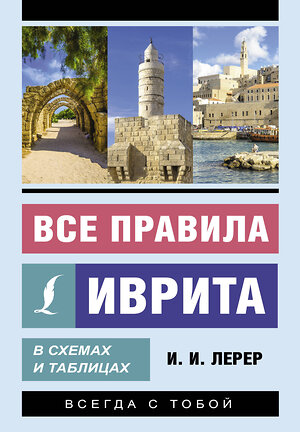 ВСЕ ПРАВИЛА

ИВРИТА

В СХЕМАХ И ТАБЛИЦАХ

И. И. ЛЕРЕР

ВСЕГДА С ТОБОЙ